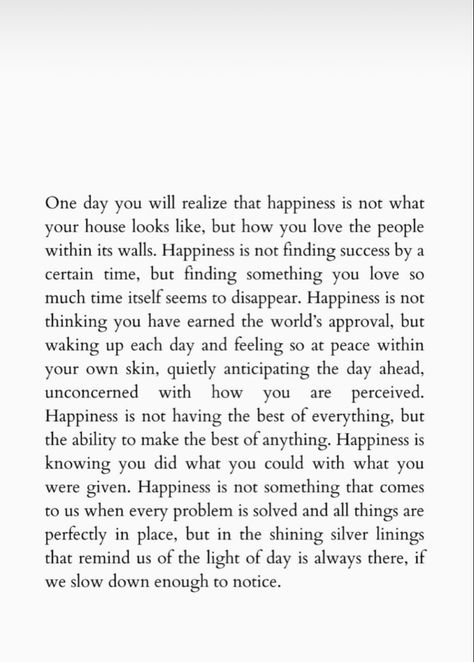 One day you will realize that happiness is not what your house looks like, but how you love the people within its walls. Happiness is not finding success by a certain time, but finding something you love so much time itself seems to disappear. Happiness is not thinking you have earned the world's approval, but waking up each day and feeling so at peace within your own skin, quietly anticipating the day ahead, unconcerned with how you are perceived. Happiness is not having the best of everything, but the ability to make the best of anything. Happiness is knowing you did what you could with what you were given. Happiness is not something that comes to us when every problem is solved and all things are perfectly in place, but in the shining silver linings that remind us of the light of day is always there, if we slow down enough to notice.